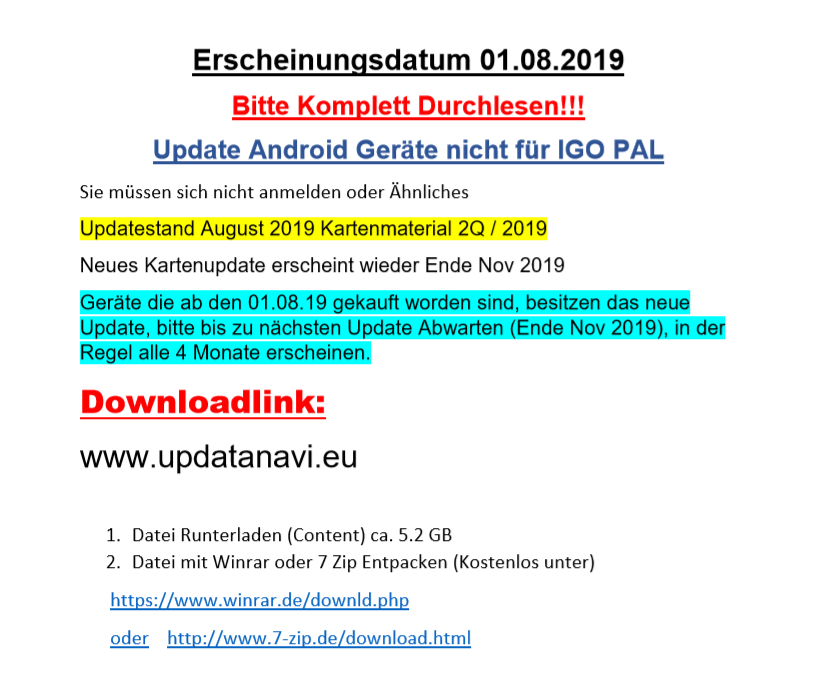 Erscheinungsdatum 01.08.2019

Bitte Komplett Durchlesen!!!

Update Android Geräte nicht für IGO PAL

Sie müssen sich nicht anmelden oder Ähnliches

Updatestand August 2019 Kartenmaterial 2Q / 2019

Neues Kartenupdate erscheint wieder Ende Nov 2019

Geräte die ab den 01.08.19 gekauft worden sind, besitzen das neue Update, bitte bis zu nächsten Update Abwarten (Ende Nov 2019), in der Regel alle 4 Monate erscheinen.

Downloadlink:

www.updatanavi.eu

1. Datei Runterladen (Content) ca. 5.2 GB
2. Datei mit Winrar oder 7 Zip Entpacken (Kostenlos unter)

https://www.winrar.de/downld.php

oder http://www.7-zip.de/download.html